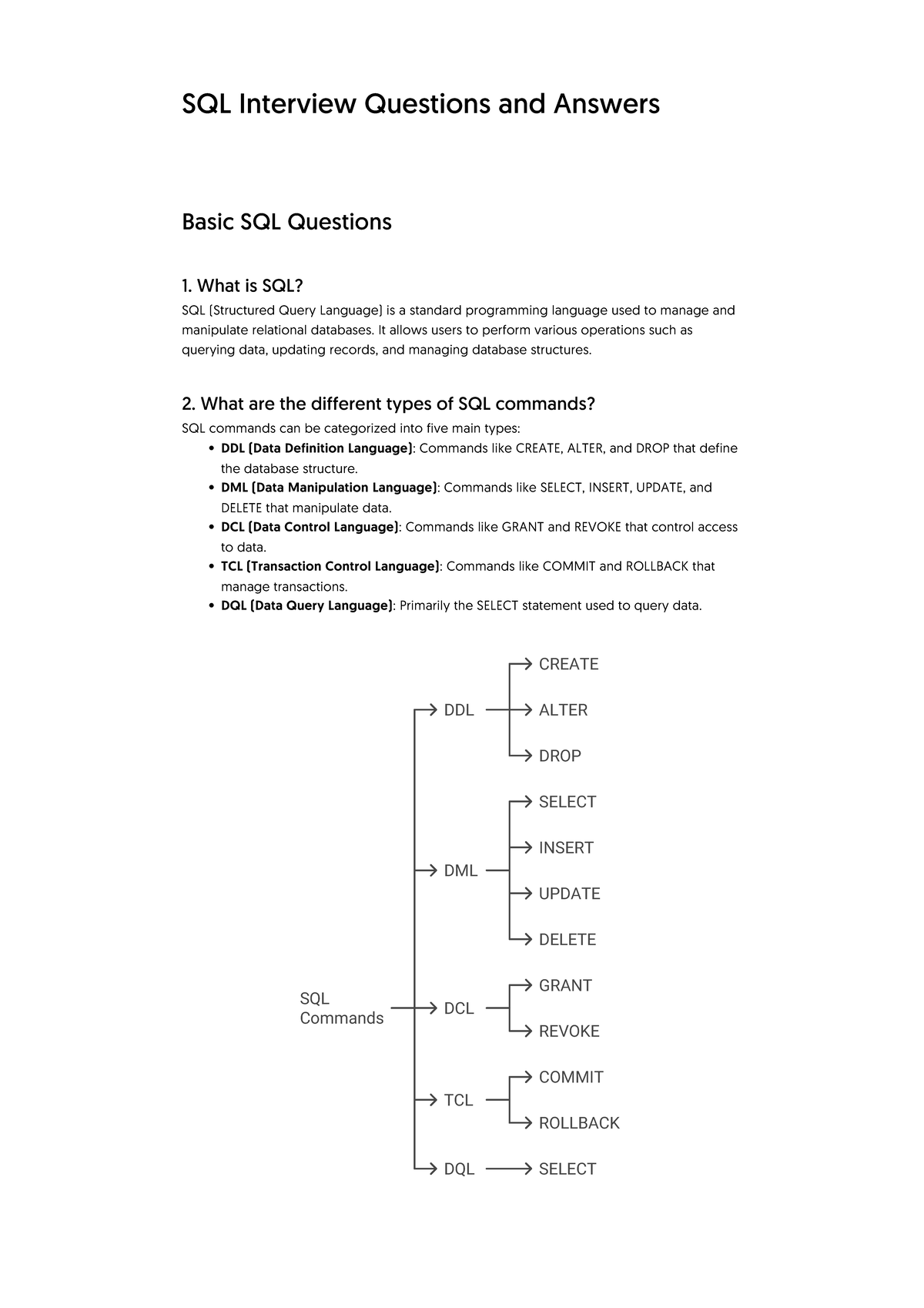 SQL Interview Questions and Answers

Basic SQL Questions

1. What is SQL?

SQL (Structured Query Language) is a standard programming language used to manage and manipulate relational databases. It allows users to perform various operations such as querying data, updating records, and managing database structures.

2. What are the different types of SQL commands?

SQL commands can be categorized into five main types:

• DDL (Data Definition Language): Commands like CREATE, ALTER, and DROP that define the database structure.
• DML (Data Manipulation Language): Commands like SELECT, INSERT, UPDATE, and DELETE that manipulate data.
• DCL (Data Control Language): Commands like GRANT and REVOKE that control access to data.
• TCL (Transaction Control Language): Commands like COMMIT and ROLLBACK that manage transactions.
• DQL (Data Query Language): Primarily the SELECT statement used to query data.

SQL Commands
DDL
CREATE
ALTER
DROP
DML
SELECT
INSERT
UPDATE
DELETE
DCL
GRANT
REVOKE
TCL
COMMIT
ROLLBACK
DQL
SELECT